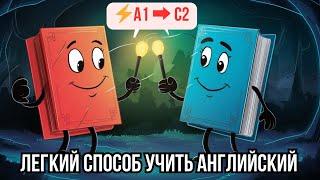 ⚡A1 ➡ C2

ЛЕГКИЙ СПОСОБ УЧИТЬ АНГЛИЙСКИЙ